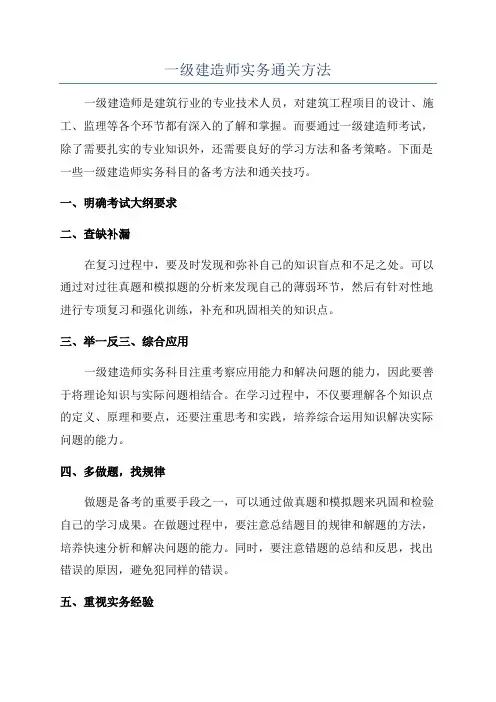 一级建造师实务通关方法

一级建造师是建筑行业的专业技术人员，对建筑工程项目的设计、施工、监理等各个环节都有深入的了解和掌握。而要通过一级建造师考试，除了需要扎实的专业知识外，还需要良好的学习方法和备考策略。下面是一些一级建造师实务科目的备考方法和通关技巧。

一、明确考试大纲要求

二、查缺补漏

在复习过程中，要及时发现和弥补自己的知识盲点和不足之处。可以通过对过往真题和模拟题的分析来发现自己的薄弱环节，然后有针对性地进行专项复习和强化训练，补充和巩固相关的知识点。

三、举一反三、综合应用

一级建造师实务科目注重考察应用能力和解决问题的能力，因此要善于将理论知识与实际问题相结合。在学习过程中，不仅要理解各个知识点的定义、原理和要点，还要注重思考和实践，培养综合运用知识解决实际问题的能力。

四、多做题，找规律

做题是备考的重要手段之一，可以通过做真题和模拟题来巩固和检验自己的学习成果。在做题过程中，要注意总结题目的规律和解题的方法，培养快速分析和解决问题的能力。同时，要注意错题的总结和反思，找出错误的原因，避免犯同样的错误。

五、重视实务经验